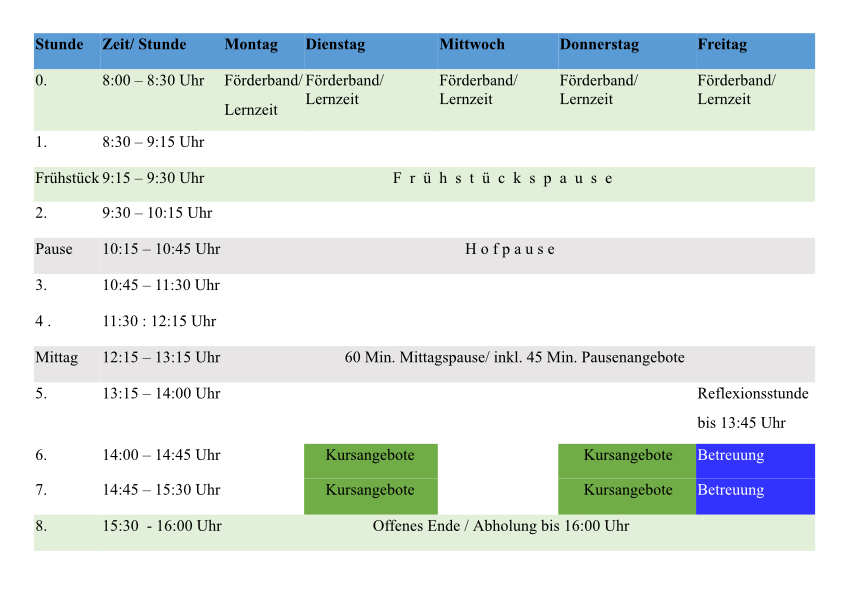 | Stunde | Zeit/ Stunde | Montag | Dienstag | Mittwoch | Donnerstag | Freitag |
|---|---|---|---|---|---|---|
| 0. | 8:00 – 8:30 Uhr | Förderband/ Lernzeit | Förderband/ Lernzeit | Förderband/ Lernzeit | Förderband/ Lernzeit | Förderband/ Lernzeit |
| 1. | 8:30 – 9:15 Uhr | | | | | |
| Frühstück | 9:15 – 9:30 Uhr | F r ü h s t ü c k s p a u s e | | | | |
| 2. | 9:30 – 10:15 Uhr | | | | | |
| Pause | 10:15 – 10:45 Uhr | H o f p a u s e | | | | |
| 3. | 10:45 – 11:30 Uhr | | | | | |
| 4 . | 11:30 : 12:15 Uhr | | | | | |
| Mittag | 12:15 – 13:15 Uhr | 60 Min. Mittagspause/ inkl. 45 Min. Pausenangebote | | | | |
| 5. | 13:15 – 14:00 Uhr | | | | | Reflexionsstunde bis 13:45 Uhr |
| 6. | 14:00 – 14:45 Uhr | | Kursangebote | | Kursangebote | Betreuung |
| 7. | 14:45 – 15:30 Uhr | | Kursangebote | | Kursangebote | Betreuung |
| 8. | 15:30 - 16:00 Uhr | Offenes Ende / Abholung bis 16:00 Uhr | | | | |